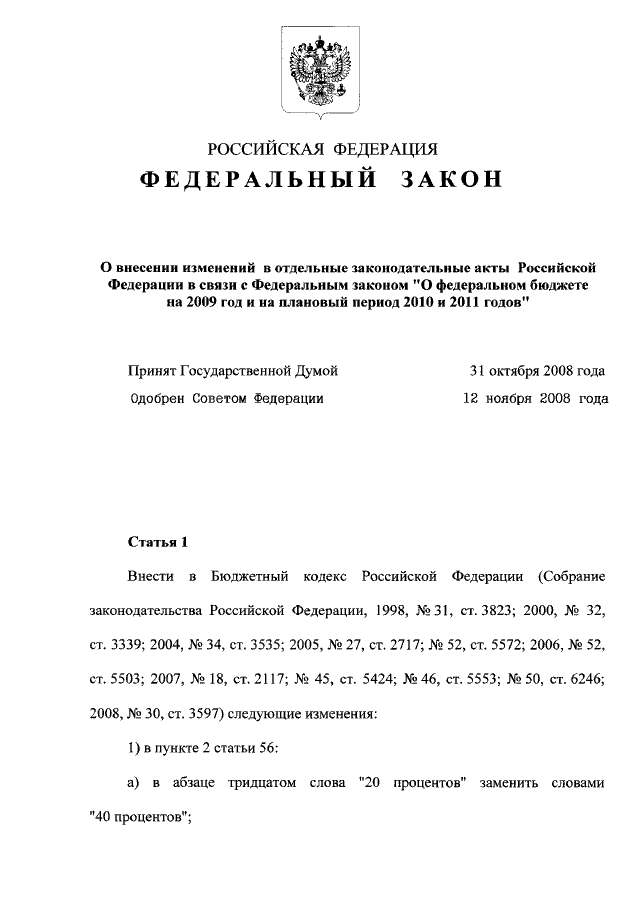 РОССИЙСКАЯ ФЕДЕРАЦИЯ
ФЕДЕРАЛЬНЫЙ ЗАКОН

О внесении изменений в отдельные законодательные акты Российской Федерации в связи с Федеральным законом "О федеральном бюджете на 2009 год и на плановый период 2010 и 2011 годов"

Принят Государственной Думой 31 октября 2008 года
Одобрен Советом Федерации 12 ноября 2008 года

Статья 1

Внести в Бюджетный кодекс Российской Федерации (Собрание законодательства Российской Федерации, 1998, № 31, ст. 3823; 2000, № 32, ст. 3339; 2004, № 34, ст. 3535; 2005, № 27, ст. 2717; № 52, ст. 5572; 2006, № 52, ст. 5503; 2007, № 18, ст. 2117; № 45, ст. 5424; № 46, ст. 5553; № 50, ст. 6246; 2008, № 30, ст. 3597) следующие изменения:

1) в пункте 2 статьи 56:

а) в абзаце тридцатом слова "20 процентов" заменить словами "40 процентов";